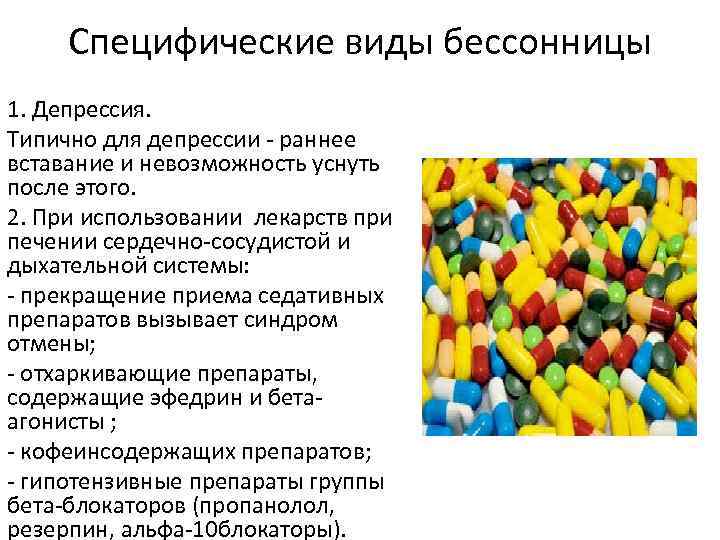 Специфические виды бессонницы

1. Депрессия.

Типично для депрессии - раннее вставание и невозможность уснуть после этого.

2. При использовании лекарств при печении сердечно-сосудистой и дыхательной системы:

- прекращение приема седативных препаратов вызывает синдром отмены;

- отхаркивающие препараты, содержащие эфедрин и бета-агонисты ;

- кофеинсодержащих препаратов;

- гипотензивные препараты группы бета-блокаторов (пропанолол, резерпин, альфа-10блокаторы).